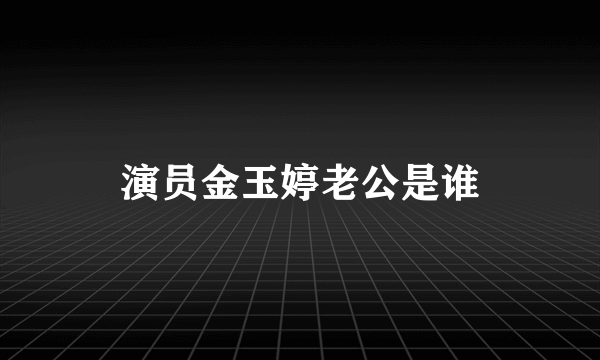 演员金玉婷老公是谁